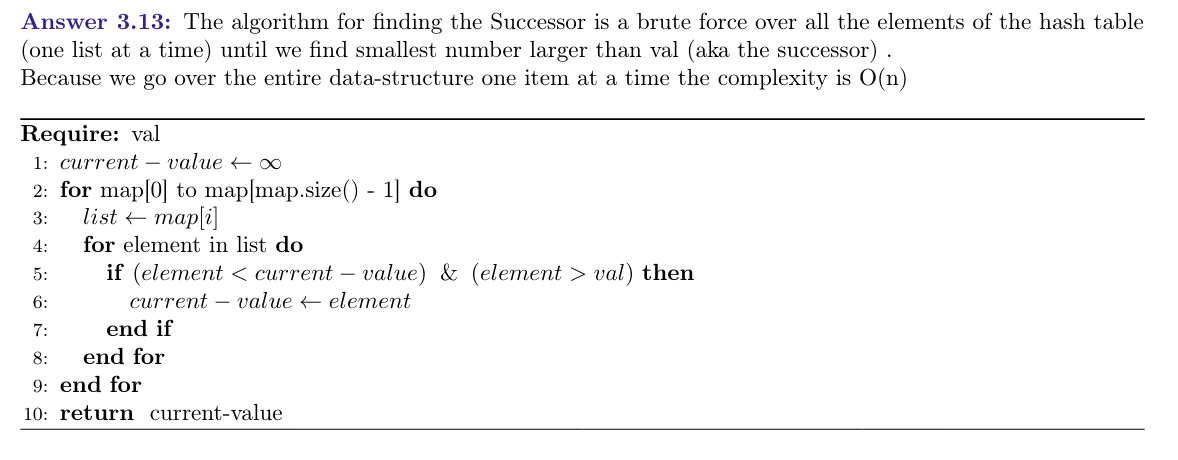 Answer 3.13: The algorithm for finding the Successor is a brute force over all the elements of the hash table (one list at a time) until we find smallest number larger than val (aka the successor) .
Because we go over the entire data-structure one item at a time the complexity is O(n)

Require: val
1: $current - value \leftarrow \infty$
2: for map[0] to map[map.size() - 1] do
3: $list \leftarrow map[i]$
4: for element in list do
5: if $(element < current - value)$ & $(element > val)$ then
6: $current - value \leftarrow element$
7: end if
8: end for
9: end for
10: return current-value